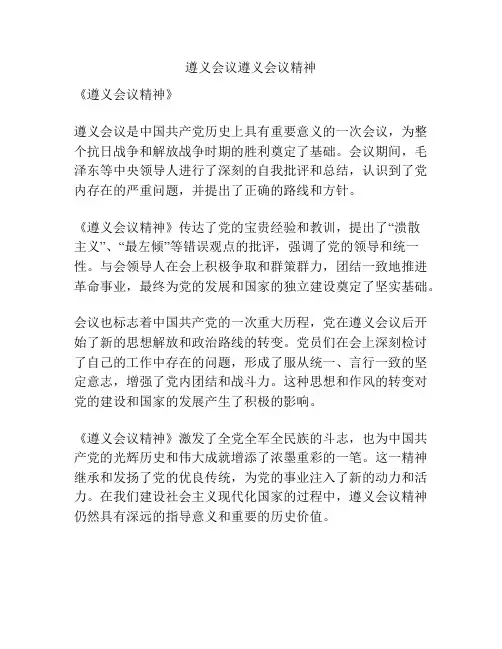 遵义会议遵义会议精神

《遵义会议精神》

遵义会议是中国共产党历史上具有重要意义的一次会议，为整个抗日战争和解放战争时期的胜利奠定了基础。会议期间，毛泽东等中央领导人进行了深刻的自我批评和总结，认识到了党内存在的严重问题，并提出了正确的路线和方针。

《遵义会议精神》传达了党的宝贵经验和教训，提出了“溃散主义”、“最左倾”等错误观点的批评，强调了党的领导和统一性。与会领导人在会上积极争取和群策群力，团结一致地推进革命事业，最终为党的发展和国家的独立建设奠定了坚实基础。

会议也标志着中国共产党的一次重大历程，党在遵义会议后开始了新的思想解放和政治路线的转变。党员们在会上深刻检讨了自己的工作中存在的问题，形成了服从统一、言行一致的坚定意志，增强了党内团结和战斗力。这种思想和作风的转变对党的建设和国家的发展产生了积极的影响。

《遵义会议精神》激发了全党全军全民族的斗志，也为中国共产党的光辉历史和伟大成就增添了浓墨重彩的一笔。这一精神继承和发扬了党的优良传统，为党的事业注入了新的动力和活力。在我们建设社会主义现代化国家的过程中，遵义会议精神仍然具有深远的指导意义和重要的历史价值。